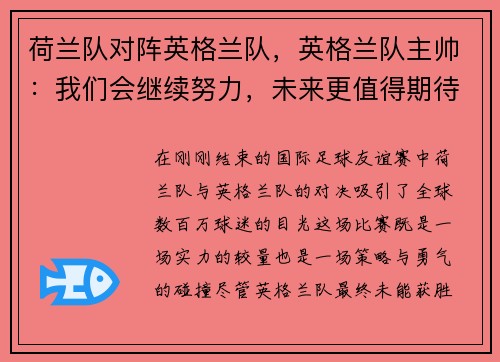 荷兰队对阵英格兰队，英格兰队主帅：我们会继续努力，未来更值得期待

在刚刚结束的国际足球友谊赛中荷兰队与英格兰队的对决吸引了全球数百万球迷的目光这场比赛既是一场实力的较量也是一场策略与勇气的碰撞尽管英格兰队最终未能获胜